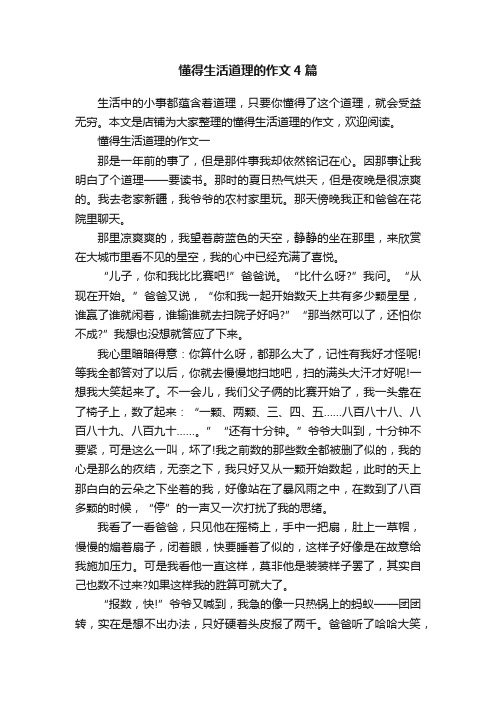 懂得生活道理的作文4篇

生活中的小事都蕴含着道理，只要你懂得了这个道理，就会受益无穷。本文是店铺为大家整理的懂得生活道理的作文，欢迎阅读。

懂得生活道理的作文一

那是一年前的事了，但是那件事我却依然铭记在心。因那事让我明白了个道理——要读书。那时的夏日热气烘天，但是夜晚是很凉爽的。我去老家新疆，我爷爷的农村家里玩。那天傍晚我正和爸爸在花院里聊天。

那里凉爽爽的，我望着蔚蓝色的天空，静静的坐在那里，来欣赏在大城市里看不见的星空，我的心中已经充满了喜悦。

“儿子，你和我比比赛吧!”爸爸说。“比什么呀?”我问。“从现在开始。”爸爸又说，“你和我一起开始数天上共有多少颗星星，谁赢了谁就闲着，谁输谁就去扫院子好吗?”“那当然可以了，还怕你不成?”我想也没想就答应了下来。

我心里暗暗得意：你算什么呀，都那么大了，记性有我好才怪呢!等我全都答对了以后，你就去慢慢地扫地吧，扫的满头大汗才好呢!一想我大笑起来了。不一会儿，我们父子俩的比赛开始了，我一头靠在了椅子上，数了起来：“一颗、两颗、三、四、五……八百八十八、八百八十九、八百九十……。”“还有十分钟。”爷爷大叫到，十分钟不要紧，可是这么一叫，坏了!我之前数的那些数全都被删了似的，我的心是那么的疚结，无奈之下，我只好又从一颗开始数起，此时的天上那白白的云朵之下坐着的我，好像站在了暴风雨之中，在数到了八百多颗的时候，“停”的一声又一次打扰了我的思绪。

我看了一看爸爸，只见他在摇椅上，手中一把扇，肚上一草帽，慢慢的煽着扇子，闭着眼，快要睡着了似的，这样子好像是在故意给我施加压力。可是我看他一直这样，莫非他是装装样子罢了，其实自己也数不过来?如果这样我的胜算可就大了。

“报数，快!”爷爷又喊到，我急的像一只热锅上的蚂蚁——团团转，实在是想不出办法，只好硬着头皮报了两千。爸爸听了哈哈大笑，